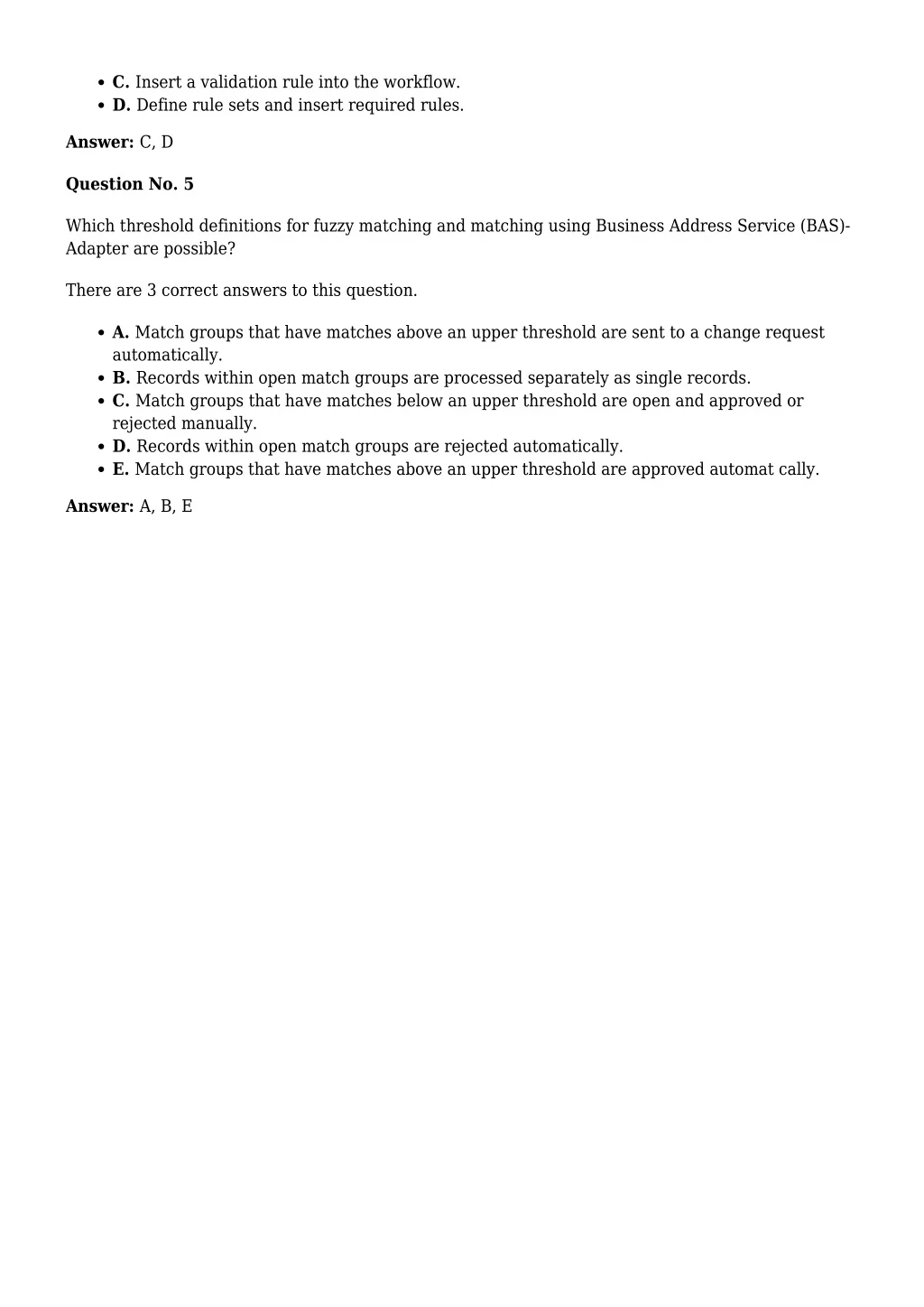 - **C.** Insert a validation rule into the workflow.
- **D.** Define rule sets and insert required rules.

**Answer:** C, D

**Question No. 5**

Which threshold definitions for fuzzy matching and matching using Business Address Service (BAS)-Adapter are possible?

There are 3 correct answers to this question.

- **A.** Match groups that have matches above an upper threshold are sent to a change request automatically.
- **B.** Records within open match groups are processed separately as single records.
- **C.** Match groups that have matches below an upper threshold are open and approved or rejected manually.
- **D.** Records within open match groups are rejected automatically.
- **E.** Match groups that have matches above an upper threshold are approved automat cally.

**Answer:** A, B, E